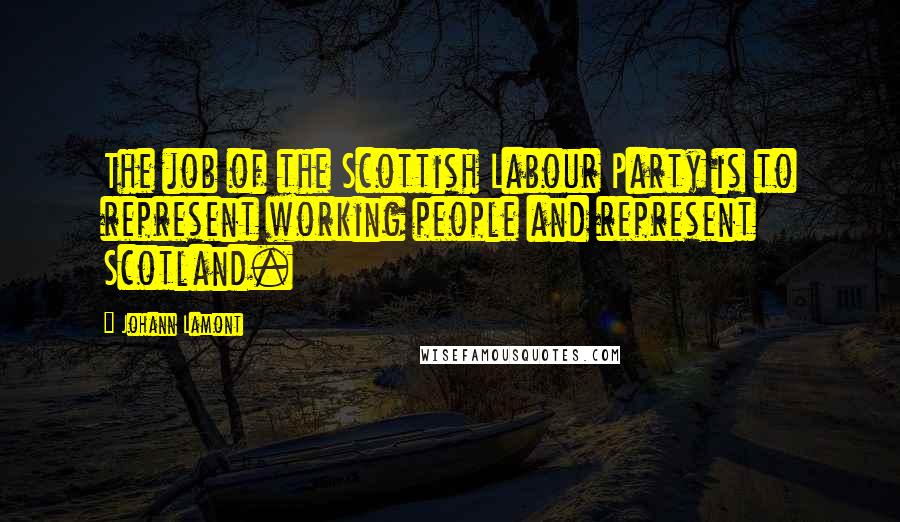 The job of the Scottish Labour Party is to represent working people and represent Scotland.

Johann Lamont

WISEFAMOUSQUOTES.COM